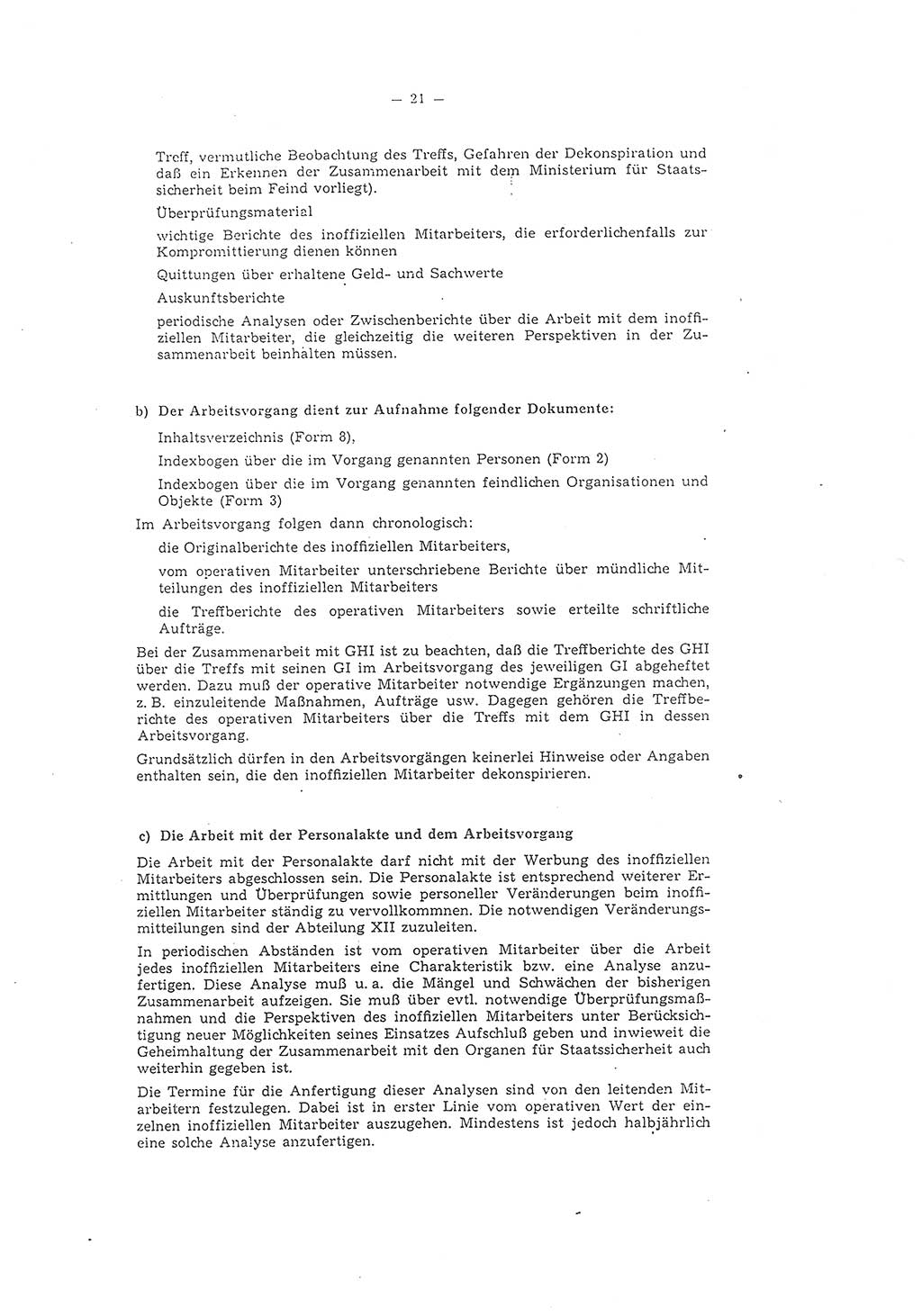 — 21 —

Treff, vermutliche Beobachtung des Treffs, Gefahren der Dekonspiration und daß ein Erkennen der Zusammenarbeit mit dem Ministerium für Staatssicherheit beim Feind vorliegt).

Überprüfungsmaterial

wichtige Berichte des inoffiziellen Mitarbeiters, die erforderlichenfalls zur Kompromittierung dienen können

Quittungen über erhaltene Geld- und Sachwerte

Auskunftsberichte

periodische Analysen oder Zwischenberichte über die Arbeit mit dem inoffiziellen Mitarbeiter, die gleichzeitig die weiteren Perspektiven in der Zusammenarbeit beinhalten müssen.

b) Der Arbeitsvorgang dient zur Aufnahme folgender Dokumente:

Inhaltsverzeichnis (Form 8),

Indexbogen über die im Vorgang genannten Personen (Form 2)

Indexbogen über die im Vorgang genannten feindlichen Organisationen und Objekte (Form 3)

Im Arbeitsvorgang folgen dann chronologisch:

die Originalberichte des inoffiziellen Mitarbeiters,

vom operativen Mitarbeiter unterschriebene Berichte über mündliche Mitteilungen des inoffiziellen Mitarbeiters

die Treffberichte des operativen Mitarbeiters sowie erteilte schriftliche Aufträge.

Bei der Zusammenarbeit mit GHI ist zu beachten, daß die Treffberichte des GHI über die Treffs mit seinen GI im Arbeitsvorgang des jeweiligen GI abgeheftet werden. Dazu muß der operative Mitarbeiter notwendige Ergänzungen machen, z. B. einzuleitende Maßnahmen, Aufträge usw. Dagegen gehören die Treffberichte des operativen Mitarbeiters über die Treffs mit dem GHI in dessen Arbeitsvorgang.

Grundsätzlich dürfen in den Arbeitsvorgängen keinerlei Hinweise oder Angaben enthalten sein, die den inoffiziellen Mitarbeiter dekonspirieren.

c) Die Arbeit mit der Personalakte und dem Arbeitsvorgang

Die Arbeit mit der Personalakte darf nicht mit der Werbung des inoffiziellen Mitarbeiters abgeschlossen sein. Die Personalakte ist entsprechend weiterer Ermittlungen und Überprüfungen sowie personeller Veränderungen beim inoffiziellen Mitarbeiter ständig zu vervollkommnen. Die notwendigen Veränderungsmitteilungen sind der Abteilung XII zuzuleiten.

In periodischen Abständen ist vom operativen Mitarbeiter über die Arbeit jedes inoffiziellen Mitarbeiters eine Charakteristik bzw. eine Analyse anzufertigen. Diese Analyse muß u. a. die Mängel und Schwächen der bisherigen Zusammenarbeit aufzeigen. Sie muß über evtl. notwendige Überprüfungsmaßnahmen und die Perspektiven des inoffiziellen Mitarbeiters unter Berücksichtigung neuer Möglichkeiten seines Einsatzes Aufschluß geben und inwieweit die Geheimhaltung der Zusammenarbeit mit den Organen für Staatssicherheit auch weiterhin gegeben ist.

Die Termine für die Anfertigung dieser Analysen sind von den leitenden Mitarbeitern festzulegen. Dabei ist in erster Linie vom operativen Wert der einzelnen inoffiziellen Mitarbeiter auszugehen. Mindestens ist jedoch halbjährlich eine solche Analyse anzufertigen.